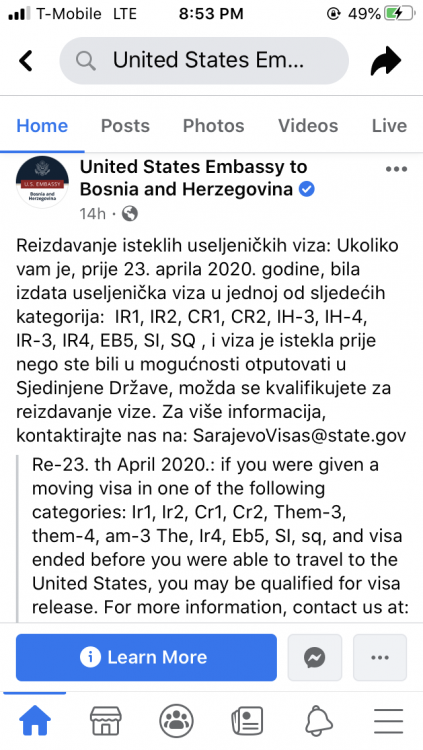 T-Mobile LTE 8:53 PM 49%

United States Em...

Home Posts Photos Videos Live

U.S. EMBASSY Bosnia and Herzegovina

United States Embassy to Bosnia and Herzegovina

14h ·

Reizdavanje isteklih useljeničkih viza: Ukoliko vam je, prije 23. aprila 2020. godine, bila izdata useljenička viza u jednoj od sljedećih kategorija: IR1, IR2, CR1, CR2, IH-3, IH-4, IR-3, IR4, EB5, SI, SQ , i viza je istekla prije nego ste bili u mogućnosti otputovati u Sjedinjene Države, možda se kvalifikujete za reizdavanje vize. Za više informacija, kontaktirajte nas na: SarajevoVisas@state.gov

Re-23. th April 2020.: if you were given a moving visa in one of the following categories: Ir1, Ir2, Cr1, Cr2, Them-3, them-4, am-3 The, Ir4, Eb5, SI, sq, and visa ended before you were able to travel to the United States, you may be qualified for visa release. For more information, contact us at:

Learn More